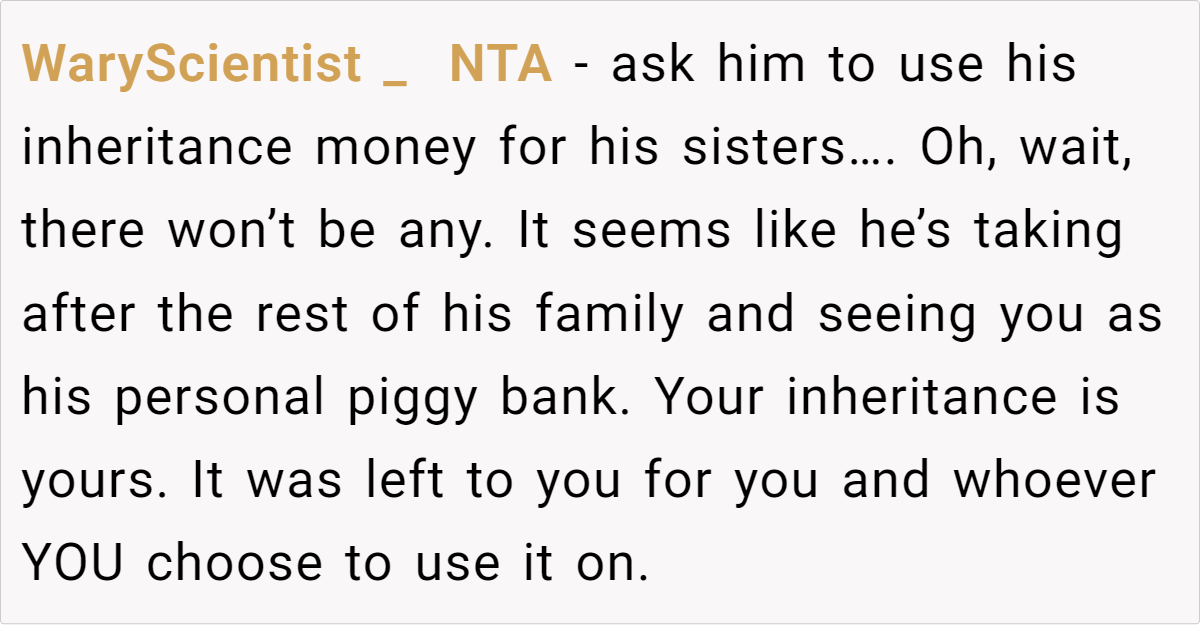 WaryScientist _ NTA - ask him to use his inheritance money for his sisters…. Oh, wait, there won't be any. It seems like he's taking after the rest of his family and seeing you as his personal piggy bank. Your inheritance is yours. It was left to you for you and whoever YOU choose to use it on.